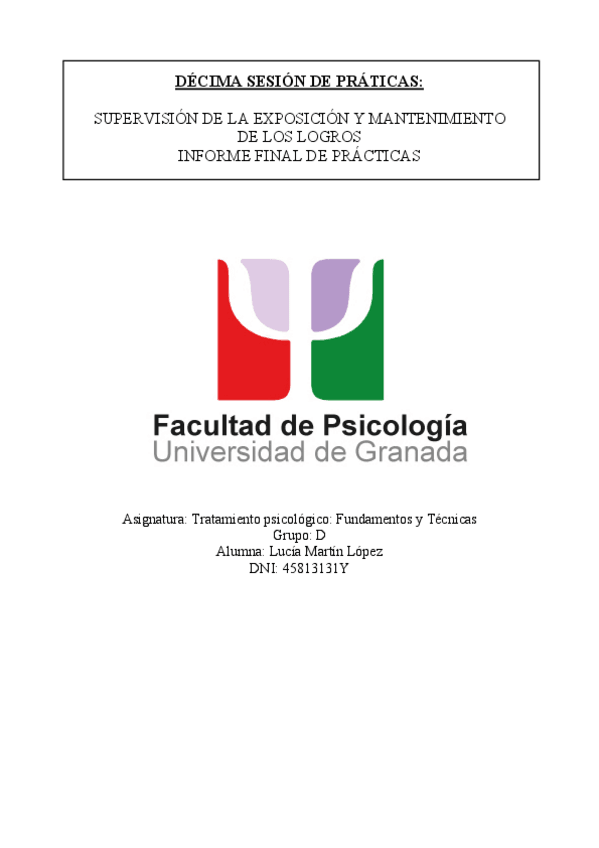 DÉCIMA SESIÓN DE PRÁTICAS:

SUPERVISIÓN DE LA EXPOSICIÓN Y MANTENIMIENTO
DE LOS LOGROS
INFORME FINAL DE PRÁCTICAS

Facultad de Psicología
Universidad de Granada

Asignatura: Tratamiento psicológico: Fundamentos y Técnicas
Grupo: D
Alumna: Lucía Martín López
DNI: 45813131Y